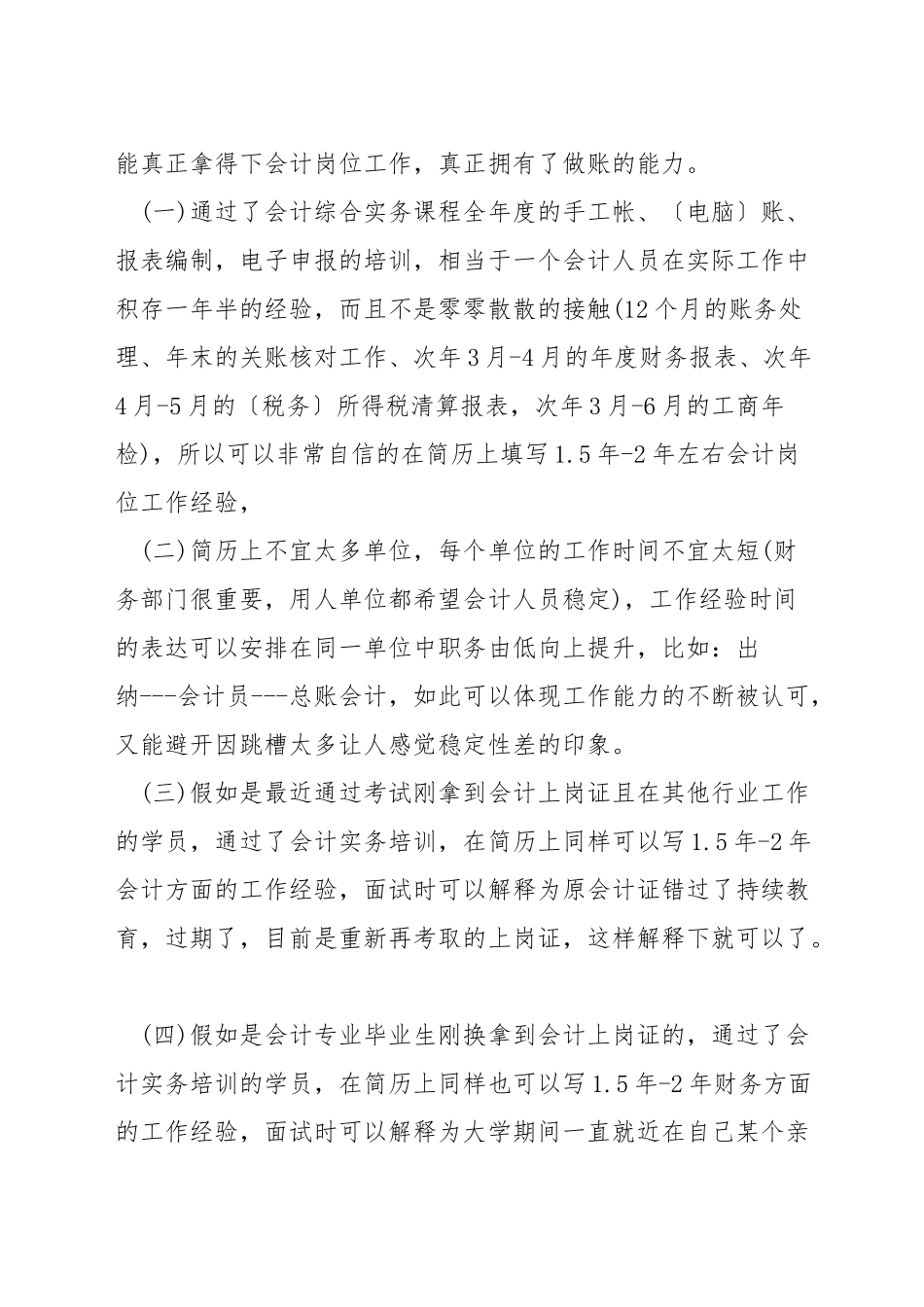 能真正拿得下会计岗位工作，真正拥有了做账的能力。

(一)通过了会计综合实务课程全年度的手工帐、〔电脑〕账、报表编制，电子申报的培训，相当于一个会计人员在实际工作中积存一年半的经验，而且不是零零散散的接触(12个月的账务处理、年末的关账核对工作、次年3月-4月的年度财务报表、次年4月-5月的〔税务〕所得税清算报表，次年3月-6月的工商年检)，所以可以非常自信的在简历上填写1.5年-2年左右会计岗位工作经验，

(二)简历上不宜太多单位，每个单位的工作时间不宜太短(财务部门很重要，用人单位都希望会计人员稳定)，工作经验时间的表达可以安排在同一单位中职务由低向上提升，比如：出纳---会计员---总账会计，如此可以体现工作能力的不断被认可，又能避开因跳槽太多让人感觉稳定性差的印象。

(三)假如是最近通过考试刚拿到会计上岗证且在其他行业工作的学员，通过了会计实务培训，在简历上同样可以写1.5年-2年会计方面的工作经验，面试时可以解释为原会计证错过了持续教育，过期了，目前是重新再考取的上岗证，这样解释下就可以了。

(四)假如是会计专业毕业生刚换拿到会计上岗证的，通过了会计实务培训的学员，在简历上同样也可以写1.5年-2年财务方面的工作经验，面试时可以解释为大学期间一直就近在自己某个亲